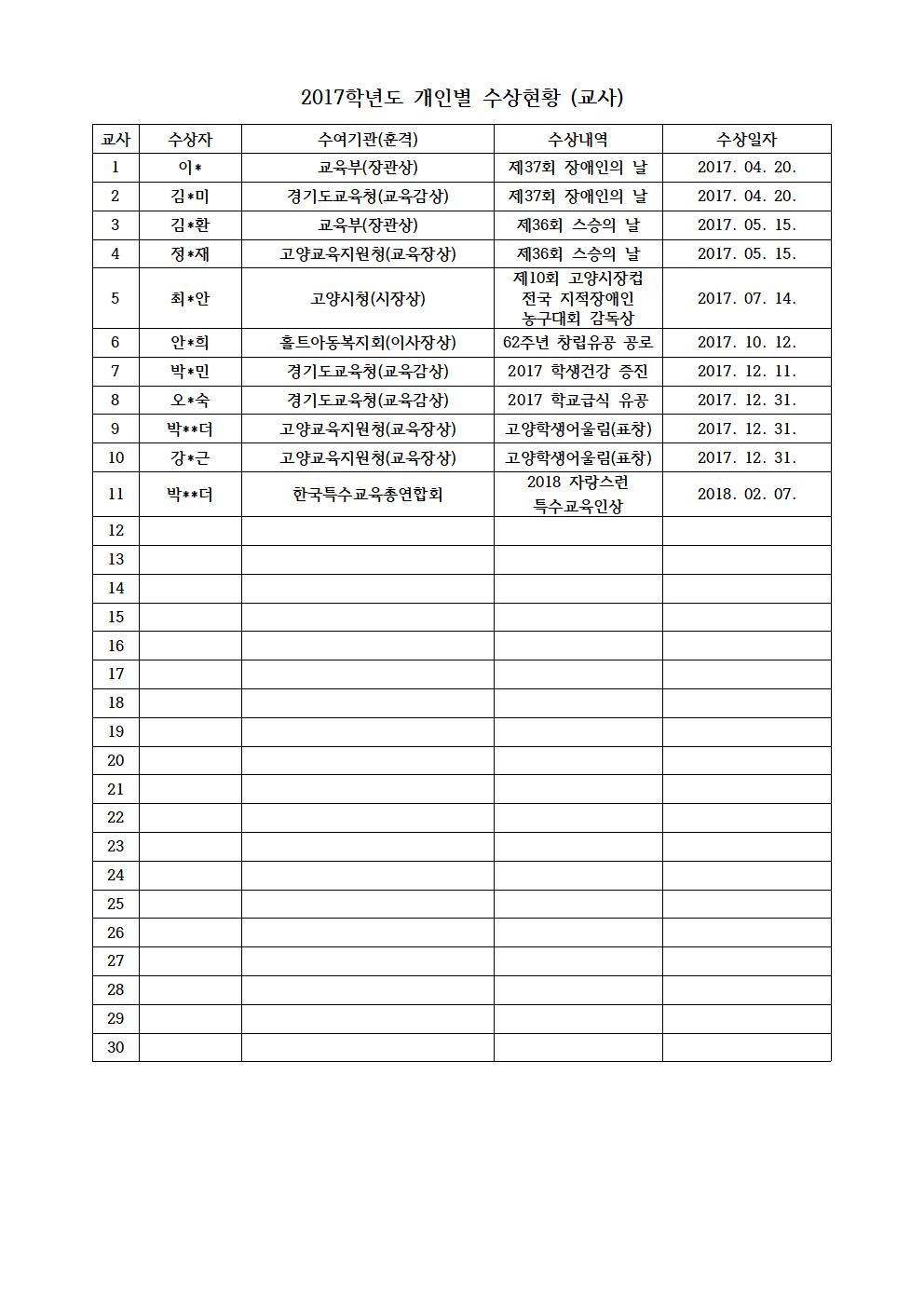 2017학년도 개인별 수상현황 (교사)

| 교사 | 수상자 | 수여기관(훈격) | 수상내역 | 수상일자 |
|---|---|---|---|---|
| 1 | 이* | 교육부(장관상) | 제37회 장애인의 날 | 2017. 04. 20. |
| 2 | 김*미 | 경기도교육청(교육감상) | 제37회 장애인의 날 | 2017. 04. 20. |
| 3 | 김*환 | 교육부(장관상) | 제36회 스승의 날 | 2017. 05. 15. |
| 4 | 정*재 | 고양교육지원청(교육장상) | 제36회 스승의 날 | 2017. 05. 15. |
| 5 | 최*안 | 고양시청(시장상) | 제10회 고양시장컵 전국 지적장애인 농구대회 감독상 | 2017. 07. 14. |
| 6 | 안*희 | 홀트아동복지회(이사장상) | 62주년 창립유공 공로 | 2017. 10. 12. |
| 7 | 박*민 | 경기도교육청(교육감상) | 2017 학생건강 증진 | 2017. 12. 11. |
| 8 | 오*숙 | 경기도교육청(교육감상) | 2017 학교급식 유공 | 2017. 12. 31. |
| 9 | 박**더 | 고양교육지원청(교육장상) | 고양학생어울림(표창) | 2017. 12. 31. |
| 10 | 강*근 | 고양교육지원청(교육장상) | 고양학생어울림(표창) | 2017. 12. 31. |
| 11 | 박**더 | 한국특수교육총연합회 | 2018 자랑스런 특수교육인상 | 2018. 02. 07. |
| 12 | | | | |
| 13 | | | | |
| 14 | | | | |
| 15 | | | | |
| 16 | | | | |
| 17 | | | | |
| 18 | | | | |
| 19 | | | | |
| 20 | | | | |
| 21 | | | | |
| 22 | | | | |
| 23 | | | | |
| 24 | | | | |
| 25 | | | | |
| 26 | | | | |
| 27 | | | | |
| 28 | | | | |
| 29 | | | | |
| 30 | | | | |